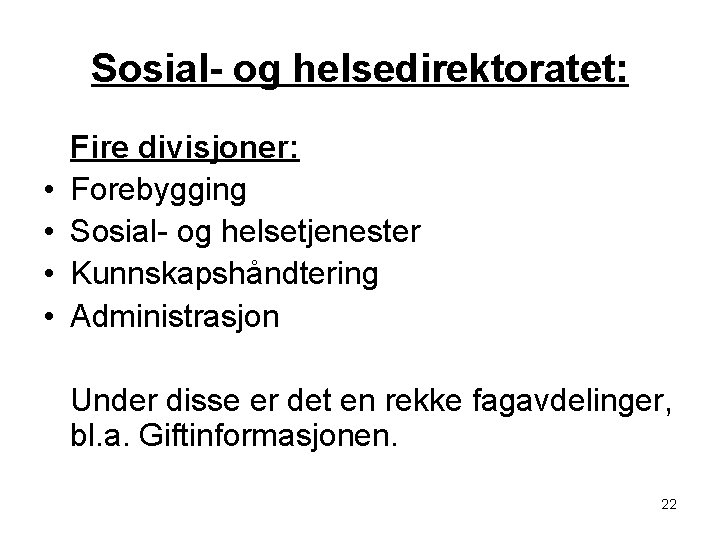 Sosial- og helsedirektoratet:

Fire divisjoner:
• Forebygging
• Sosial- og helsetjenester
• Kunnskapshåndtering
• Administrasjon

Under disse er det en rekke fagavdelinger, bl.a. Giftinformasjonen.

22